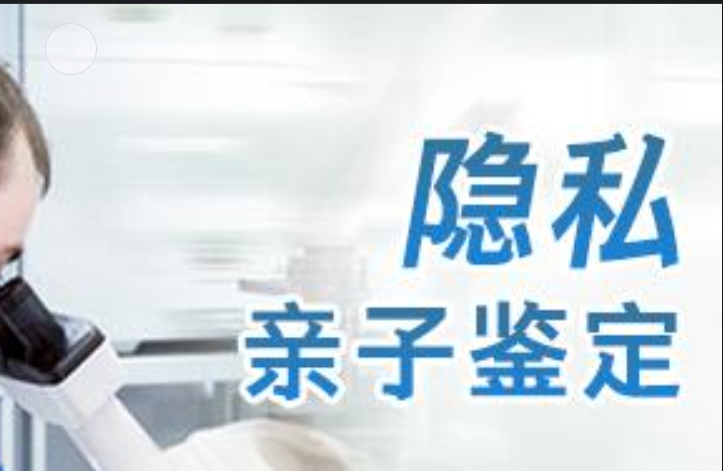 隐私
亲子鉴定